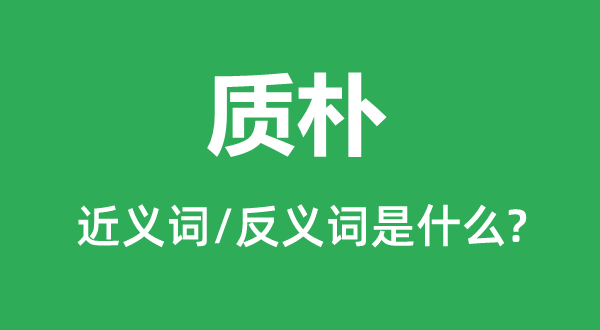 质朴

近义词/反义词是什么?